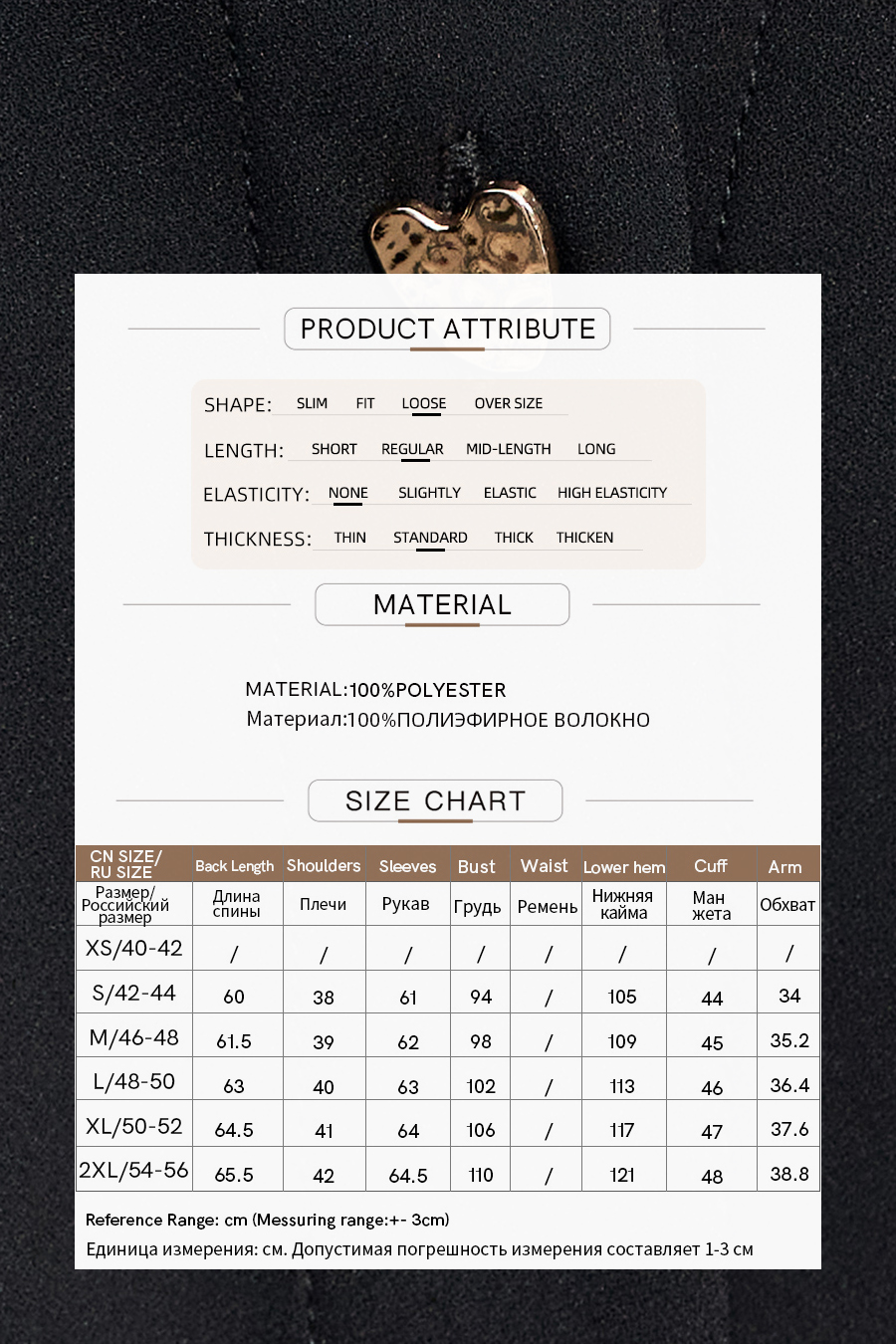 PRODUCT ATTRIBUTE

SHAPE: SLIM FIT LOOSE OVER SIZE

LENGTH: SHORT REGULAR MID-LENGTH LONG

ELASTICITY: NONE SLIGHTLY ELASTIC HIGH ELASTICITY

THICKNESS: THIN STANDARD THICK THICKEN

MATERIAL

MATERIAL:100%POLYESTER
Материал:100%ПОЛИЭФИРНОЕ ВОЛОКНО

SIZE CHART

| CN SIZE/ RU SIZE | Back Length | Shoulders | Sleeves | Bust | Waist | Lower hem | Cuff | Arm |
|---|---|---|---|---|---|---|---|---|
| Размер/ Российский размер | Длина спины | Плечи | Рукав | Грудь | Ремень | Нижняя кайма | Ман жета | Обхват |
| XS/40-42 | / | / | / | / | / | / | / | / |
| S/42-44 | 60 | 38 | 61 | 94 | / | 105 | 44 | 34 |
| M/46-48 | 61.5 | 39 | 62 | 98 | / | 109 | 45 | 35.2 |
| L/48-50 | 63 | 40 | 63 | 102 | / | 113 | 46 | 36.4 |
| XL/50-52 | 64.5 | 41 | 64 | 106 | / | 117 | 47 | 37.6 |
| 2XL/54-56 | 65.5 | 42 | 64.5 | 110 | / | 121 | 48 | 38.8 |

Reference Range: cm (Messuring range:+- 3cm)
Единица измерения: см. Допустимая погрешность измерения составляет 1-3 см